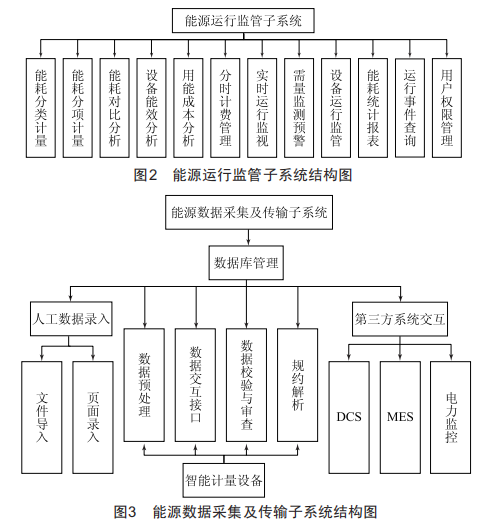 能源运行监管子系统

能耗分类计量

能耗分项计量

能耗对比分析

设备能效分析

用能成本分析

分时计费管理

实时运行监视

需量监测预警

设备运行监管

能耗统计报表

运行事件查询

用户权限管理

图2　能源运行监管子系统结构图

能源数据采集及传输子系统

数据库管理

人工数据录入

文件导入

页面录入

数据预处理

数据交互接口

数据校验与审查

规约解析

第三方系统交互

DCS

MES

电力监控

智能计量设备

图3　能源数据采集及传输子系统结构图